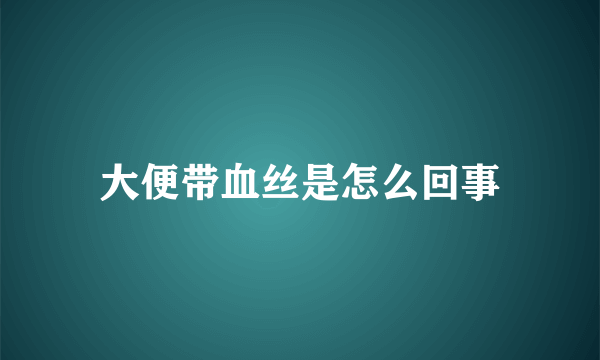 大便带血丝是怎么回事